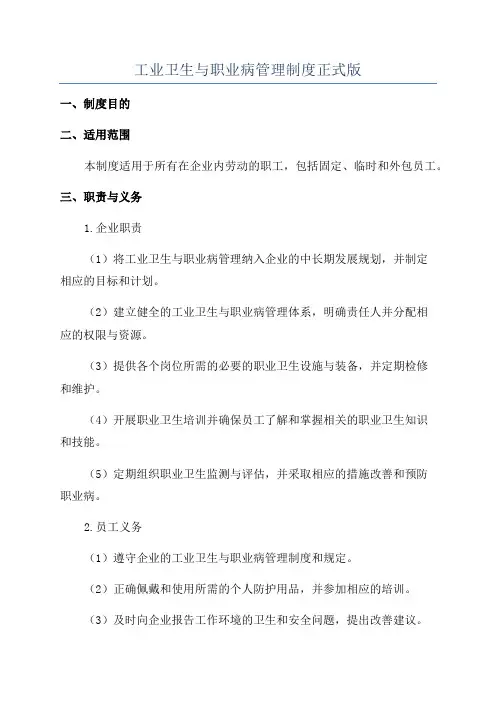 工业卫生与职业病管理制度正式版

一、制度目的

二、适用范围

本制度适用于所有在企业内劳动的职工，包括固定、临时和外包员工。

三、职责与义务

1.企业职责

（1）将工业卫生与职业病管理纳入企业的中长期发展规划，并制定相应的目标和计划。

（2）建立健全的工业卫生与职业病管理体系，明确责任人并分配相应的权限与资源。

（3）提供各个岗位所需的必要的职业卫生设施与装备，并定期检修和维护。

（4）开展职业卫生培训并确保员工了解和掌握相关的职业卫生知识和技能。

（5）定期组织职业卫生监测与评估，并采取相应的措施改善和预防职业病。

2.员工义务

（1）遵守企业的工业卫生与职业病管理制度和规定。

（2）正确佩戴和使用所需的个人防护用品，并参加相应的培训。

（3）及时向企业报告工作环境的卫生和安全问题，提出改善建议。